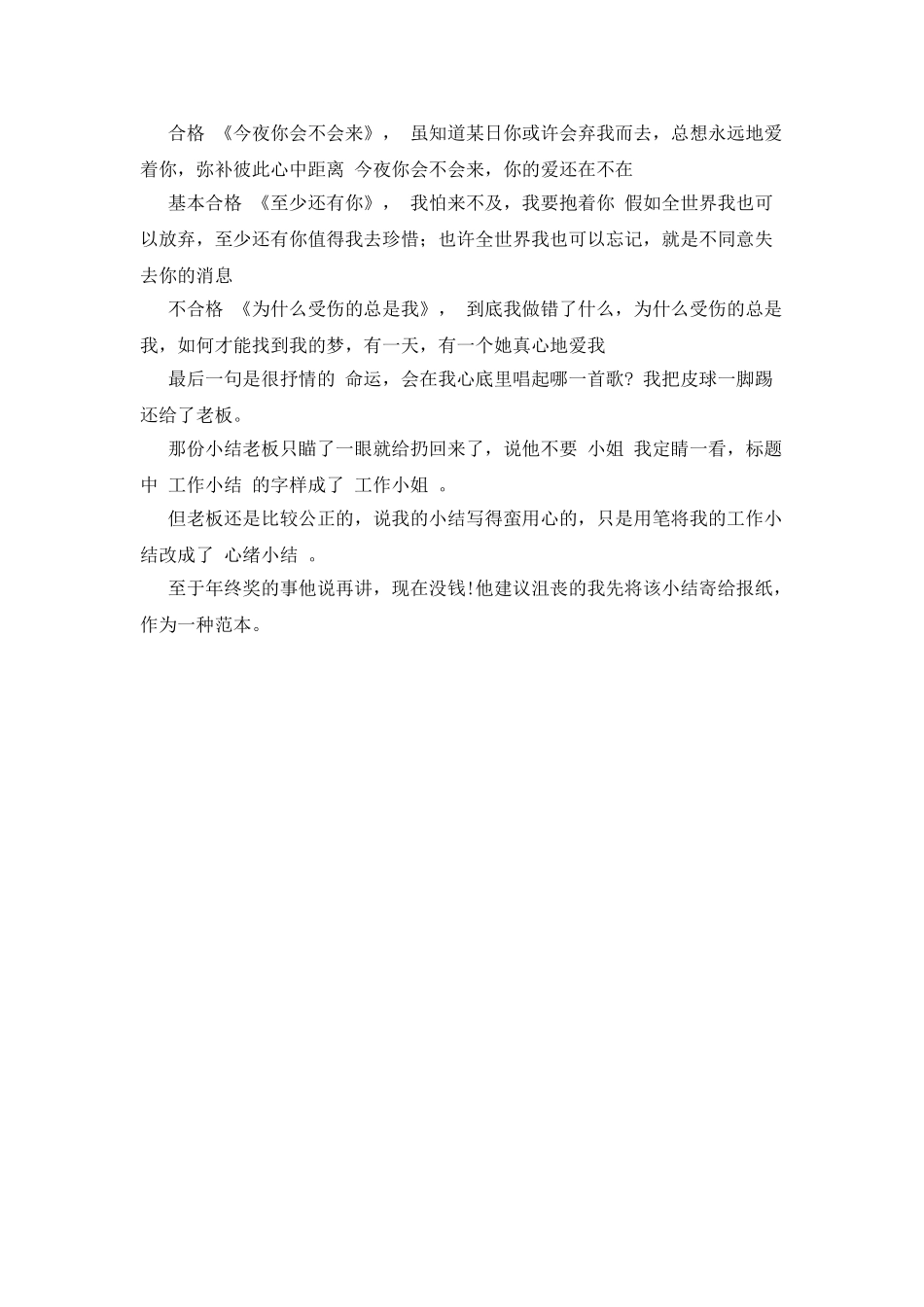 合格 《今夜你会不会来》， 虽知道某日你或许会弃我而去，总想永远地爱着你，弥补彼此心中距离 今夜你会不会来，你的爱还在不在

基本合格 《至少还有你》， 我怕来不及，我要抱着你 假如全世界我也可以放弃，至少还有你值得我去珍惜；也许全世界我也可以忘记，就是不同意失去你的消息

不合格 《为什么受伤的总是我》， 到底我做错了什么，为什么受伤的总是我，如何才能找到我的梦，有一天，有一个她真心地爱我

最后一句是很抒情的 命运，会在我心底里唱起哪一首歌? 我把皮球一脚踢还给了老板。

那份小结老板只瞄了一眼就给扔回来了，说他不要 小姐 我定睛一看，标题中 工作小结 的字样成了 工作小姐 。

但老板还是比较公正的，说我的小结写得蛮用心的，只是用笔将我的工作小结改成了 心绪小结 。

至于年终奖的事他说再讲，现在没钱!他建议沮丧的我先将该小结寄给报纸，作为一种范本。